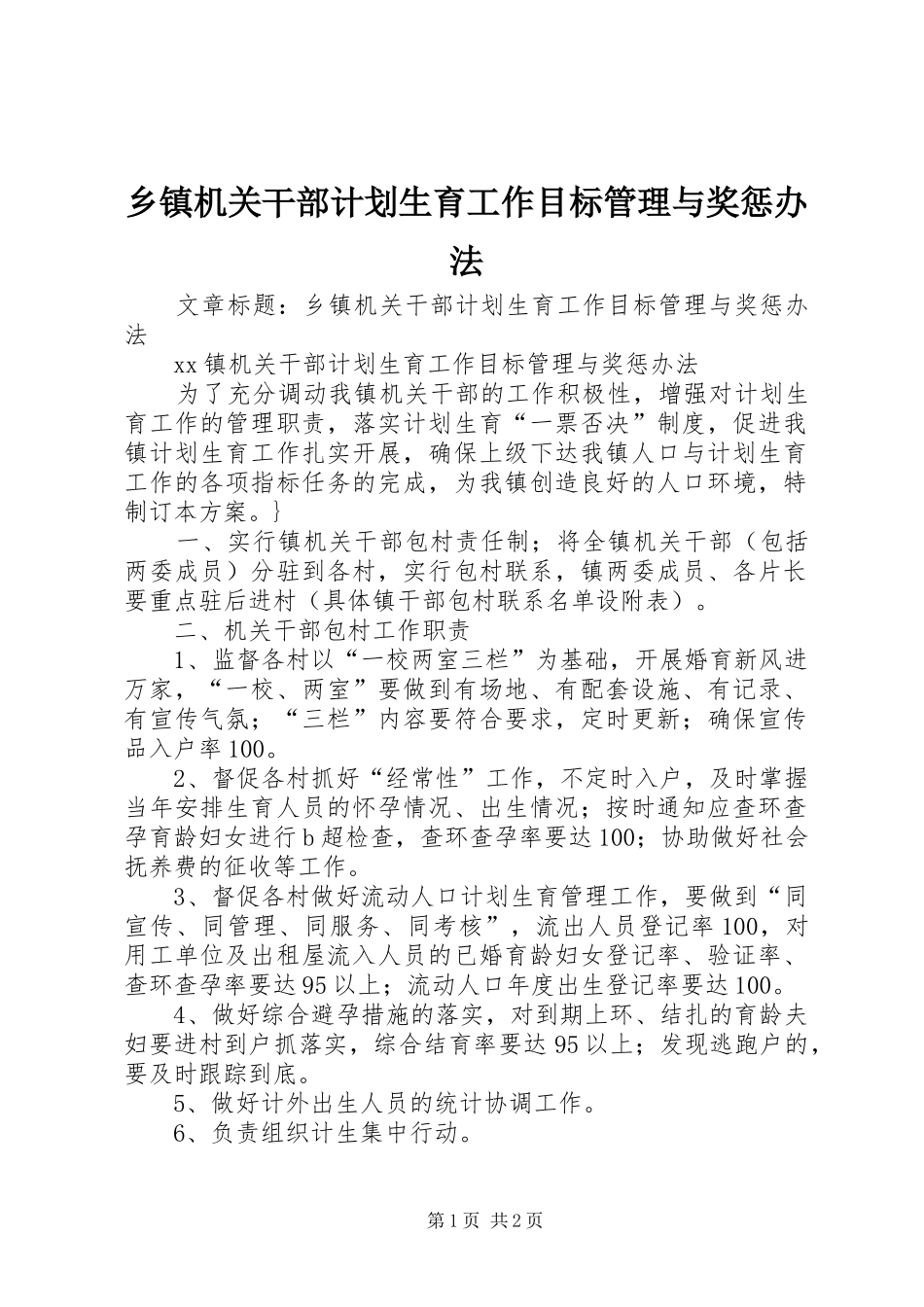 乡镇机关干部计划生育工作目标管理与奖惩办法

文章标题：乡镇机关干部计划生育工作目标管理与奖惩办法

xx镇机关干部计划生育工作目标管理与奖惩办法

为了充分调动我镇机关干部的工作积极性，增强对计划生育工作的管理职责，落实计划生育“一票否决”制度，促进我镇计划生育工作扎实开展，确保上级下达我镇人口与计划生育工作的各项指标任务的完成，为我镇创造良好的人口环境，特制订本方案。}

一、实行镇机关干部包村责任制；将全镇机关干部（包括两委成员）分驻到各村，实行包村联系，镇两委成员、各片长要重点驻后进村（具体镇干部包村联系名单设附表）。

二、机关干部包村工作职责

1、监督各村以“一校两室三栏”为基础，开展婚育新风进万家，“一校、两室”要做到有场地、有配套设施、有记录、有宣传气氛；“三栏”内容要符合要求，定时更新；确保宣传品入户率100。

2、督促各村抓好“经常性”工作，不定时入户，及时掌握当年安排生育人员的怀孕情况、出生情况；按时通知应查环查孕育龄妇女进行b超检查，查环查孕率要达100；协助做好社会抚养费的征收等工作。

3、督促各村做好流动人口计划生育管理工作，要做到“同宣传、同管理、同服务、同考核”，流出人员登记率100，对用工单位及出租屋流入人员的已婚育龄妇女登记率、验证率、查环查孕率要达95以上；流动人口年度出生登记率要达100。

4、做好综合避孕措施的落实，对到期上环、结扎的育龄夫妇要进村到户抓落实，综合结育率要达95以上；发现逃跑户的，要及时跟踪到底。

5、做好计外出生人员的统计协调工作。

6、负责组织计生集中行动。

第1页 共2页